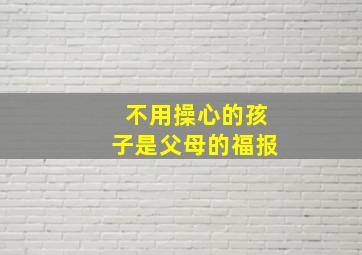 不用操心的孩子是父母的福报